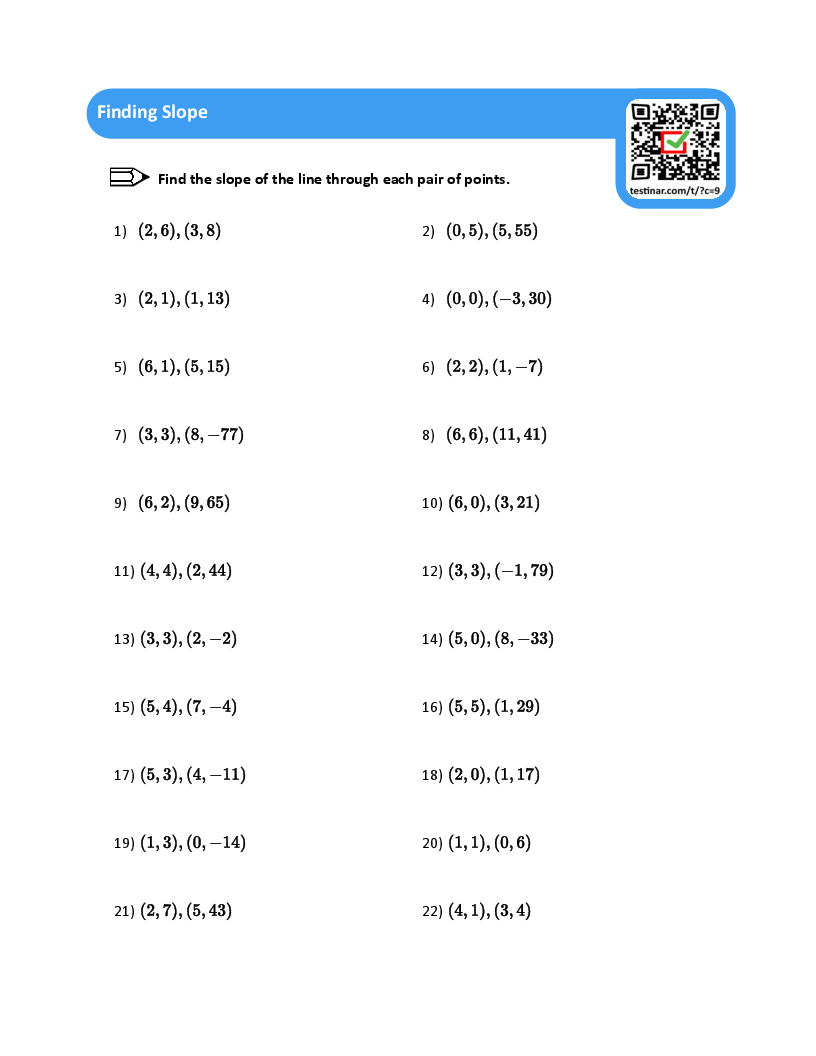 Finding Slope

testinar.com/t/?c=9

Find the slope of the line through each pair of points.

1) $(2, 6), (3, 8)$

2) $(0, 5), (5, 55)$

3) $(2, 1), (1, 13)$

4) $(0, 0), (-3, 30)$

5) $(6, 1), (5, 15)$

6) $(2, 2), (1, -7)$

7) $(3, 3), (8, -77)$

8) $(6, 6), (11, 41)$

9) $(6, 2), (9, 65)$

10) $(6, 0), (3, 21)$

11) $(4, 4), (2, 44)$

12) $(3, 3), (-1, 79)$

13) $(3, 3), (2, -2)$

14) $(5, 0), (8, -33)$

15) $(5, 4), (7, -4)$

16) $(5, 5), (1, 29)$

17) $(5, 3), (4, -11)$

18) $(2, 0), (1, 17)$

19) $(1, 3), (0, -14)$

20) $(1, 1), (0, 6)$

21) $(2, 7), (5, 43)$

22) $(4, 1), (3, 4)$